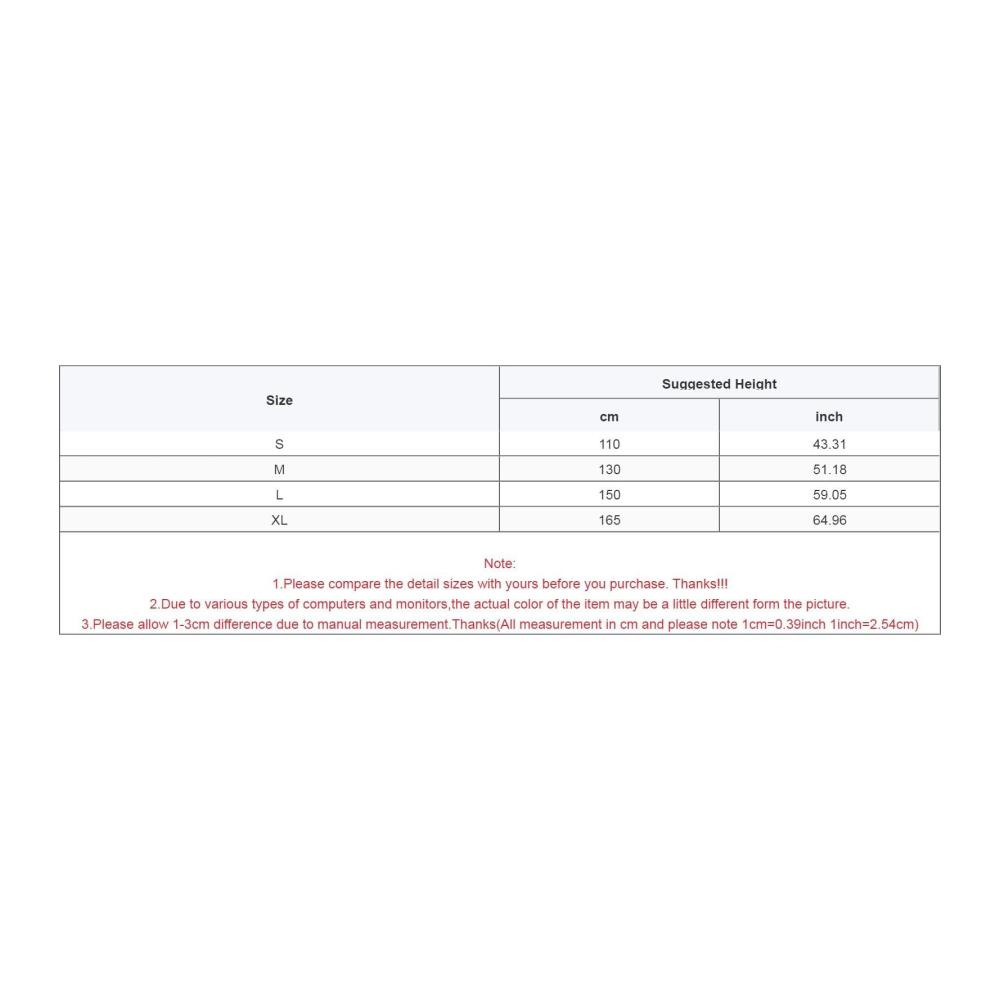 | Size | Suggested Height | |
|---|---|---|
| | cm | inch |
| S | 110 | 43.31 |
| M | 130 | 51.18 |
| L | 150 | 59.05 |
| XL | 165 | 64.96 |

Note:
1.Please compare the detail sizes with yours before you purchase. Thanks!!!
2.Due to various types of computers and monitors,the actual color of the item may be a little different form the picture.
3.Please allow 1-3cm difference due to manual measurement.Thanks(All measurement in cm and please note 1cm=0.39inch 1inch=2.54cm)